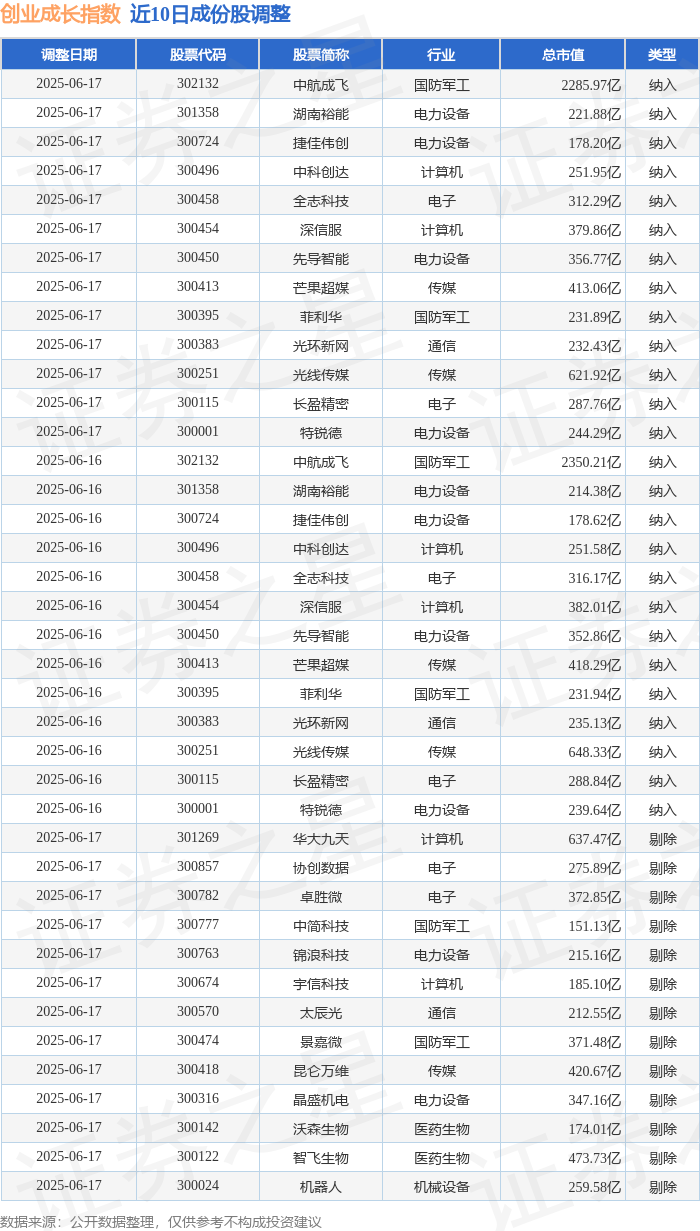 创业成长指数 近10日成份股调整

| 调整日期 | 股票代码 | 股票简称 | 行业 | 总市值 | 类型 |
|---|---|---|---|---|---|
| 2025-06-17 | 302132 | 中航成飞 | 国防军工 | 2285.97亿 | 纳入 |
| 2025-06-17 | 301358 | 湖南裕能 | 电力设备 | 221.88亿 | 纳入 |
| 2025-06-17 | 300724 | 捷佳伟创 | 电力设备 | 178.20亿 | 纳入 |
| 2025-06-17 | 300496 | 中科创达 | 计算机 | 251.95亿 | 纳入 |
| 2025-06-17 | 300458 | 全志科技 | 电子 | 312.29亿 | 纳入 |
| 2025-06-17 | 300454 | 深信服 | 计算机 | 379.86亿 | 纳入 |
| 2025-06-17 | 300450 | 先导智能 | 电力设备 | 356.77亿 | 纳入 |
| 2025-06-17 | 300413 | 芒果超媒 | 传媒 | 413.06亿 | 纳入 |
| 2025-06-17 | 300395 | 菲利华 | 国防军工 | 231.89亿 | 纳入 |
| 2025-06-17 | 300383 | 光环新网 | 通信 | 232.43亿 | 纳入 |
| 2025-06-17 | 300251 | 光线传媒 | 传媒 | 621.92亿 | 纳入 |
| 2025-06-17 | 300115 | 长盈精密 | 电子 | 287.76亿 | 纳入 |
| 2025-06-17 | 300001 | 特锐德 | 电力设备 | 244.29亿 | 纳入 |
| 2025-06-16 | 302132 | 中航成飞 | 国防军工 | 2350.21亿 | 纳入 |
| 2025-06-16 | 301358 | 湖南裕能 | 电力设备 | 214.38亿 | 纳入 |
| 2025-06-16 | 300724 | 捷佳伟创 | 电力设备 | 178.62亿 | 纳入 |
| 2025-06-16 | 300496 | 中科创达 | 计算机 | 251.58亿 | 纳入 |
| 2025-06-16 | 300458 | 全志科技 | 电子 | 316.17亿 | 纳入 |
| 2025-06-16 | 300454 | 深信服 | 计算机 | 382.01亿 | 纳入 |
| 2025-06-16 | 300450 | 先导智能 | 电力设备 | 352.86亿 | 纳入 |
| 2025-06-16 | 300413 | 芒果超媒 | 传媒 | 418.29亿 | 纳入 |
| 2025-06-16 | 300395 | 菲利华 | 国防军工 | 231.94亿 | 纳入 |
| 2025-06-16 | 300383 | 光环新网 | 通信 | 235.13亿 | 纳入 |
| 2025-06-16 | 300251 | 光线传媒 | 传媒 | 648.33亿 | 纳入 |
| 2025-06-16 | 300115 | 长盈精密 | 电子 | 288.84亿 | 纳入 |
| 2025-06-16 | 300001 | 特锐德 | 电力设备 | 239.64亿 | 纳入 |
| 2025-06-17 | 301269 | 华大九天 | 计算机 | 637.47亿 | 剔除 |
| 2025-06-17 | 300857 | 协创数据 | 电子 | 275.89亿 | 剔除 |
| 2025-06-17 | 300782 | 卓胜微 | 电子 | 372.85亿 | 剔除 |
| 2025-06-17 | 300777 | 中简科技 | 国防军工 | 151.13亿 | 剔除 |
| 2025-06-17 | 300763 | 锦浪科技 | 电力设备 | 215.16亿 | 剔除 |
| 2025-06-17 | 300674 | 宇信科技 | 计算机 | 185.10亿 | 剔除 |
| 2025-06-17 | 300570 | 太辰光 | 通信 | 212.55亿 | 剔除 |
| 2025-06-17 | 300474 | 景嘉微 | 国防军工 | 371.48亿 | 剔除 |
| 2025-06-17 | 300418 | 昆仑万维 | 传媒 | 420.67亿 | 剔除 |
| 2025-06-17 | 300316 | 晶盛机电 | 电力设备 | 347.16亿 | 剔除 |
| 2025-06-17 | 300142 | 沃森生物 | 医药生物 | 174.01亿 | 剔除 |
| 2025-06-17 | 300122 | 智飞生物 | 医药生物 | 473.73亿 | 剔除 |
| 2025-06-17 | 300024 | 机器人 | 机械设备 | 259.58亿 | 剔除 |

数据来源：公开数据整理，仅供参考不构成投资建议